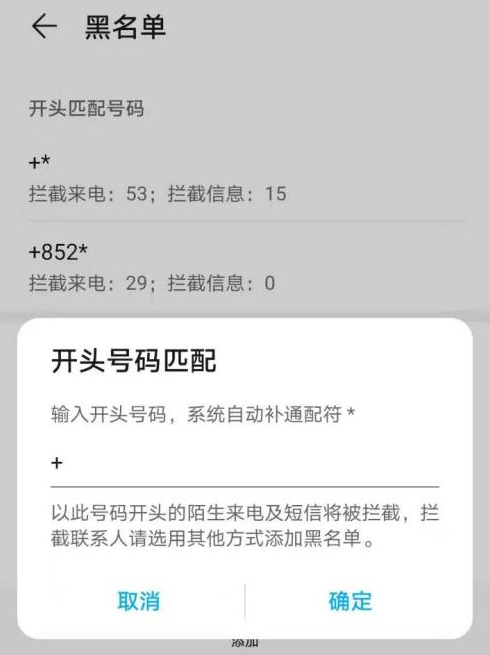 黑名单

开头匹配号码

+*
拦截来电：53；拦截信息：15

+852*
拦截来电：29；拦截信息：0

开头号码匹配

输入开头号码，系统自动补通配符 *

+

以此号码开头的陌生来电及短信将被拦截，拦截联系人请选用其他方式添加黑名单。

取消　确定

添加